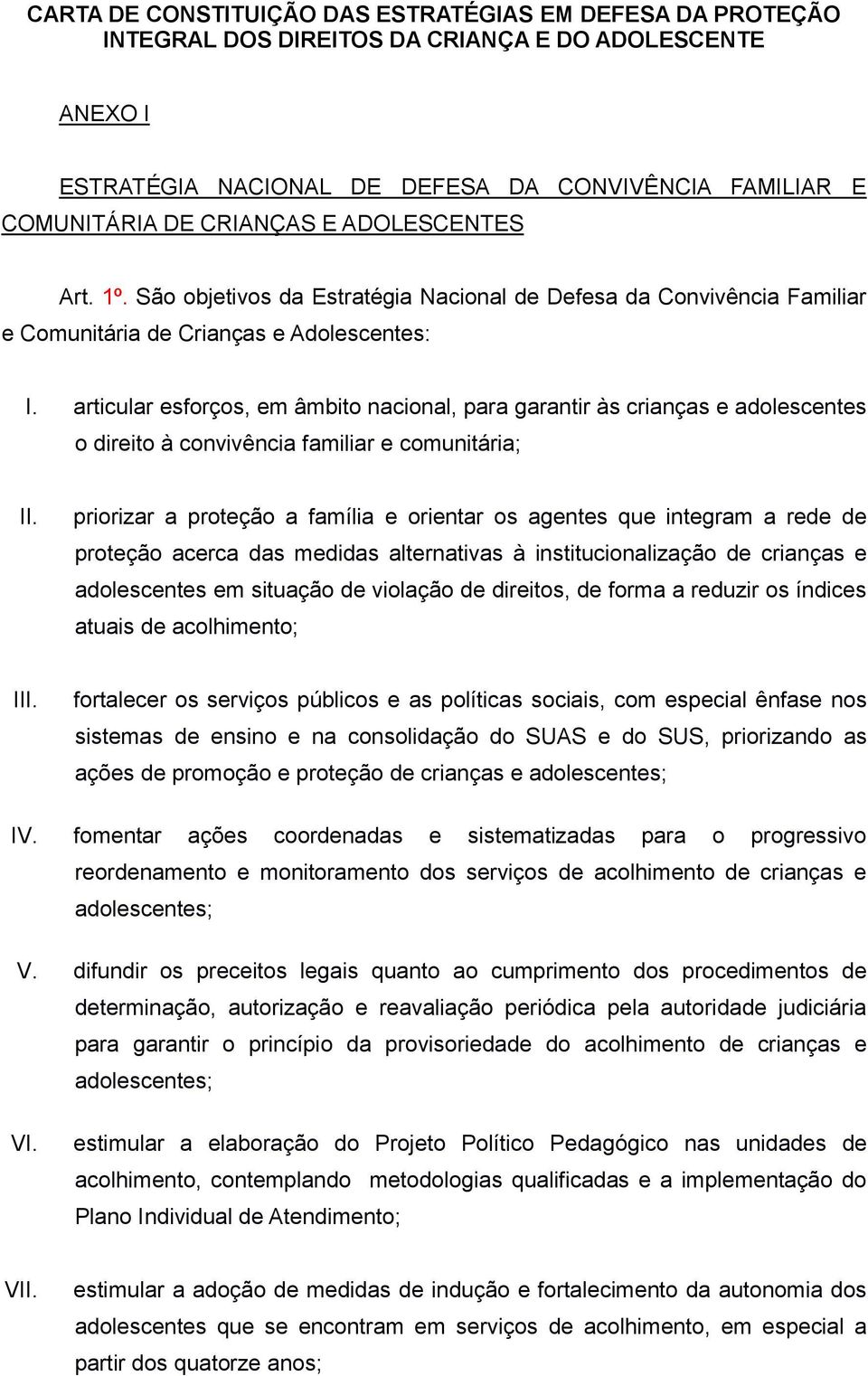 CARTA DE CONSTITUIÇÃO DAS ESTRATÉGIAS EM DEFESA DA PROTEÇÃO INTEGRAL DOS DIREITOS DA CRIANÇA E DO ADOLESCENTE

ANEXO I

ESTRATÉGIA NACIONAL DE DEFESA DA CONVIVÊNCIA FAMILIAR E COMUNITÁRIA DE CRIANÇAS E ADOLESCENTES

Art. 1º. São objetivos da Estratégia Nacional de Defesa da Convivência Familiar e Comunitária de Crianças e Adolescentes:

I. articular esforços, em âmbito nacional, para garantir às crianças e adolescentes o direito à convivência familiar e comunitária;

II. priorizar a proteção a família e orientar os agentes que integram a rede de proteção acerca das medidas alternativas à institucionalização de crianças e adolescentes em situação de violação de direitos, de forma a reduzir os índices atuais de acolhimento;

III. fortalecer os serviços públicos e as políticas sociais, com especial ênfase nos sistemas de ensino e na consolidação do SUAS e do SUS, priorizando as ações de promoção e proteção de crianças e adolescentes;

IV. fomentar ações coordenadas e sistematizadas para o progressivo reordenamento e monitoramento dos serviços de acolhimento de crianças e adolescentes;

V. difundir os preceitos legais quanto ao cumprimento dos procedimentos de determinação, autorização e reavaliação periódica pela autoridade judiciária para garantir o princípio da provisoriedade do acolhimento de crianças e adolescentes;

VI. estimular a elaboração do Projeto Político Pedagógico nas unidades de acolhimento, contemplando metodologias qualificadas e a implementação do Plano Individual de Atendimento;

VII. estimular a adoção de medidas de indução e fortalecimento da autonomia dos adolescentes que se encontram em serviços de acolhimento, em especial a partir dos quatorze anos;